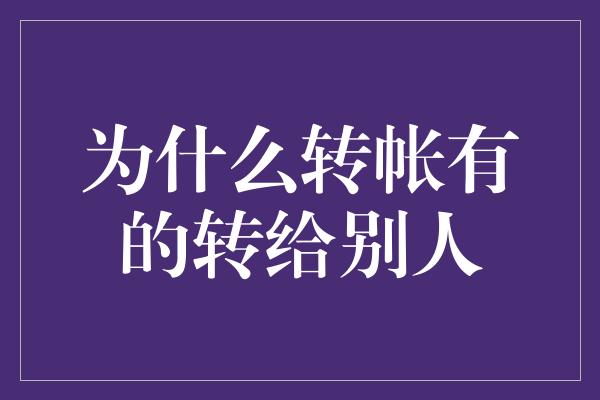 为什么转帐有的转给别人